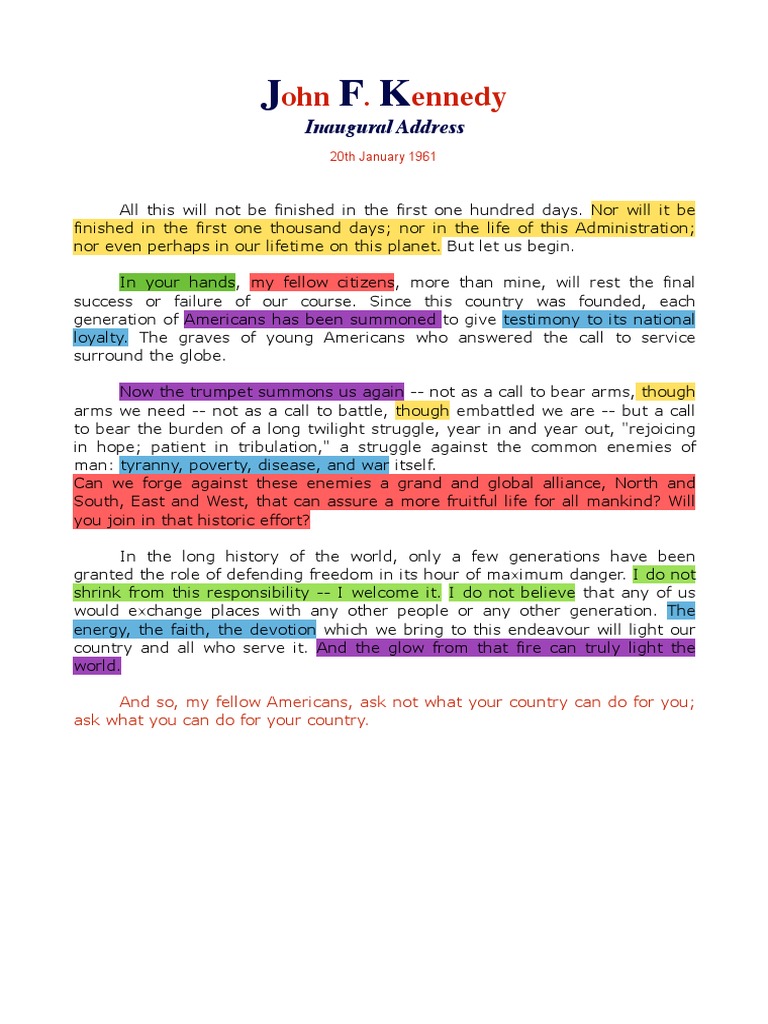 John F. Kennedy
Inaugural Address

20th January 1961

All this will not be finished in the first one hundred days. Nor will it be finished in the first one thousand days; nor in the life of this Administration; nor even perhaps in our lifetime on this planet. But let us begin.

In your hands, my fellow citizens, more than mine, will rest the final success or failure of our course. Since this country was founded, each generation of Americans has been summoned to give testimony to its national loyalty. The graves of young Americans who answered the call to service surround the globe.

Now the trumpet summons us again -- not as a call to bear arms, though arms we need -- not as a call to battle, though embattled we are -- but a call to bear the burden of a long twilight struggle, year in and year out, "rejoicing in hope; patient in tribulation," a struggle against the common enemies of man: tyranny, poverty, disease, and war itself.
Can we forge against these enemies a grand and global alliance, North and South, East and West, that can assure a more fruitful life for all mankind? Will you join in that historic effort?

In the long history of the world, only a few generations have been granted the role of defending freedom in its hour of maximum danger. I do not shrink from this responsibility -- I welcome it. I do not believe that any of us would exchange places with any other people or any other generation. The energy, the faith, the devotion which we bring to this endeavour will light our country and all who serve it. And the glow from that fire can truly light the world.

And so, my fellow Americans, ask not what your country can do for you; ask what you can do for your country.